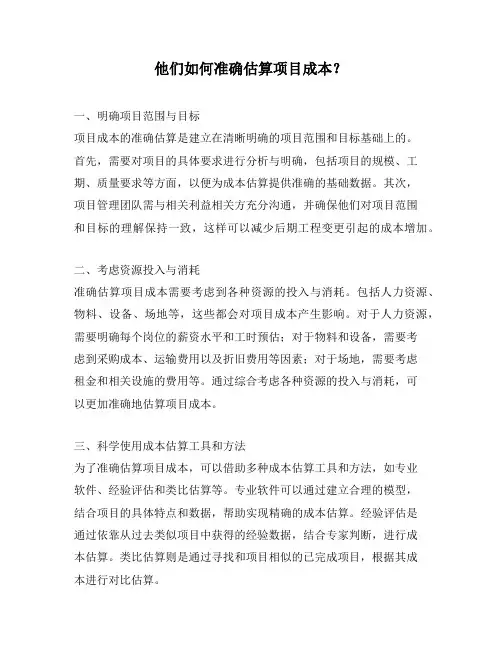 他们如何准确估算项目成本？

一、明确项目范围与目标
项目成本的准确估算是建立在清晰明确的项目范围和目标基础上的。首先，需要对项目的具体要求进行分析与明确，包括项目的规模、工期、质量要求等方面，以便为成本估算提供准确的基础数据。其次，项目管理团队需与相关利益相关方充分沟通，并确保他们对项目范围和目标的理解保持一致，这样可以减少后期工程变更引起的成本增加。

二、考虑资源投入与消耗
准确估算项目成本需要考虑到各种资源的投入与消耗。包括人力资源、物料、设备、场地等，这些都会对项目成本产生影响。对于人力资源，需要明确每个岗位的薪资水平和工时预估；对于物料和设备，需要考虑到采购成本、运输费用以及折旧费用等因素；对于场地，需要考虑租金和相关设施的费用等。通过综合考虑各种资源的投入与消耗，可以更加准确地估算项目成本。

三、科学使用成本估算工具和方法
为了准确估算项目成本，可以借助多种成本估算工具和方法，如专业软件、经验评估和类比估算等。专业软件可以通过建立合理的模型，结合项目的具体特点和数据，帮助实现精确的成本估算。经验评估是通过依靠从过去类似项目中获得的经验数据，结合专家判断，进行成本估算。类比估算则是通过寻找和项目相似的已完成项目，根据其成本进行对比估算。